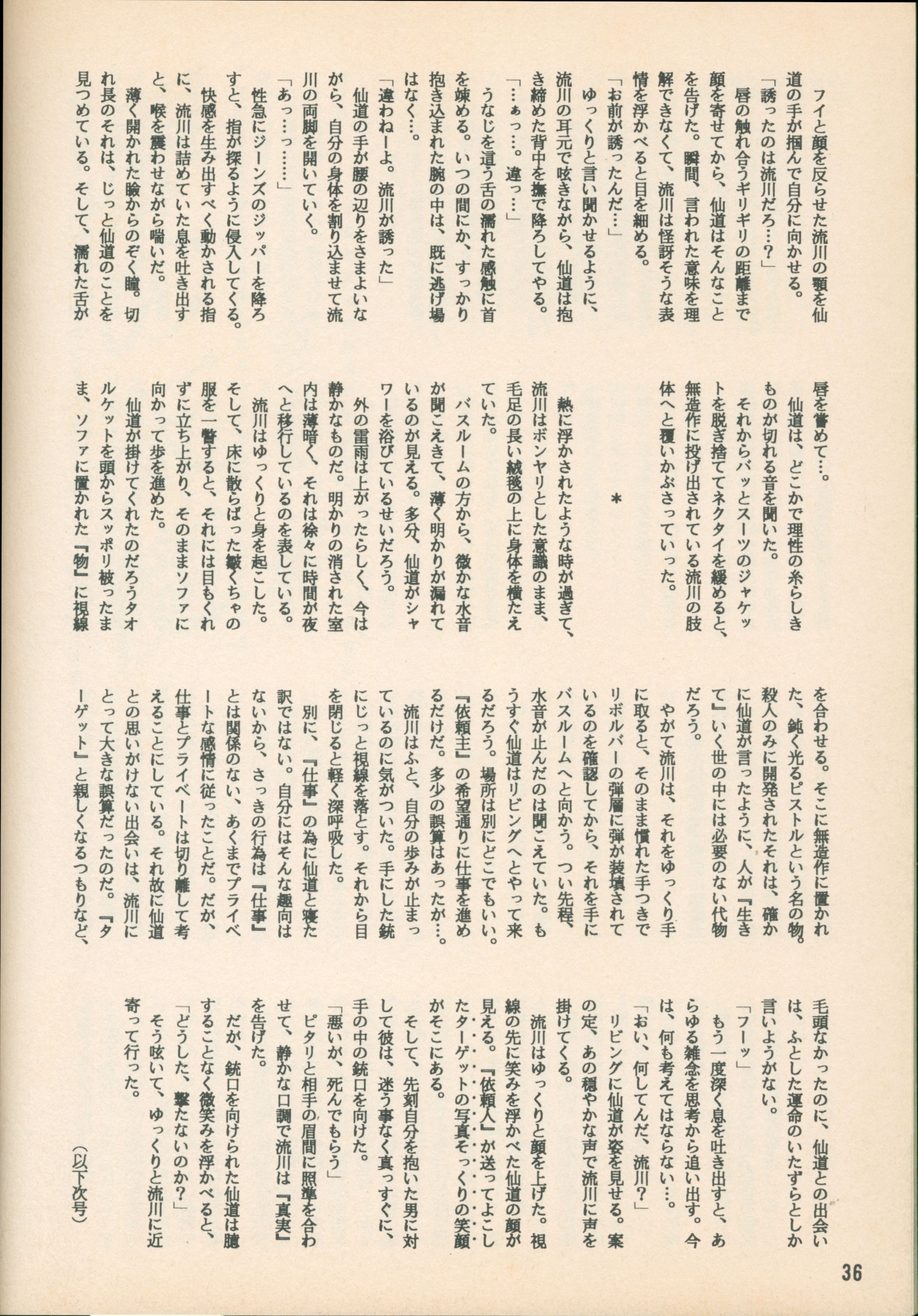 フイと顔を反らせた流川の顎を仙道の手が掴んで自分に向かせる。

「誘ったのは流川だろ…？」

唇の触れ合うギリギリの距離まで顔を寄せてから、仙道はそんなことを告げた。瞬間、言われた意味を理解できなくて、流川は怪訝そうな表情を浮かべると目を細める。

「お前が誘ったんだ…」

ゆっくりと言い聞かせるように、流川の耳元で呟きながら、仙道は抱き締めた背中を撫で降ろしてやる。

「…ぁっ…。違っ…」

うなじを這う舌の濡れた感触に首を竦める。いつの間にか、すっかり抱き込まれた腕の中は、既に逃げ場はなく…。

「違わねーよ。流川が誘った」

仙道の手が腰の辺りをさまよいながら、自分の身体を割り込ませて流川の両脚を開いていく。

「あっ…っ……」

性急にジーンズのジッパーを降ろすと、指が探るように侵入してくる。

快感を生み出すべく動かされる指に、流川は詰めていた息を吐き出すと、喉を震わせながら喘いだ。

薄く開かれた瞼からのぞく瞳。切れ長のそれは、じっと仙道のことを見つめている。そして、濡れた舌が唇を嘗めて…。

仙道は、どこかで理性の糸らしきものが切れる音を聞いた。

それからバッとスーツのジャケットを脱ぎ捨ててネクタイを緩めると、無造作に投げ出されている流川の肢体へと覆いかぶさっていった。

＊

熱に浮かされたような時が過ぎて、流川はボンヤリとした意識のまま、毛足の長い絨毯の上に身体を横たえていた。

バスルームの方から、微かな水音が聞こえきて、薄く明かりが漏れているのが見える。多分、仙道がシャワーを浴びているせいだろう。

外の雷雨は上がったらしく、今は静かなものだ。明かりの消された室内は薄暗く、それは徐々に時間が夜へと移行しているのを表している。

流川はゆっくりと身を起こした。そして、床に散らばった皺くちゃの服を一瞥すると、それには目もくれずに立ち上がり、そのままソファに向かって歩を進めた。

仙道が掛けてくれたのだろうタオルケットを頭からスッポリ被ったまま、ソファに置かれた『物』に視線を合わせる。そこに無造作に置かれた、鈍く光るピストルという名の物。殺人のみに開発されたそれは、確かに仙道が言ったように、人が『生きて』いく世の中には必要のない代物だろう。

やがて流川は、それをゆっくり手に取ると、そのまま慣れた手つきでリボルバーの弾層に弾が装填されているのを確認してから、それを手にバスルームへと向かう。つい先程、水音が止んだのは聞こえていた。もうすぐ仙道はリビングへとやって来るだろう。場所は別にどこでもいい。『依頼主』の希望通りに仕事を進めるだけだ。多少の誤算はあったが…。

流川はふと、自分の歩みが止まっているのに気がついた。手にした銃にじっと視線を落とす。それから目を閉じると軽く深呼吸した。

別に、『仕事』の為に仙道と寝た訳ではない。自分にはそんな趣向はないから、さっきの行為は『仕事』とは関係のない、あくまでプライベートな感情に従ったことだ。だが、仕事とプライベートは切り離して考えることにしている。それ故に仙道との思いがけない出会いは、流川にとって大きな誤算だったのだ。『ターゲット』と親しくなるつもりなど、毛頭なかったのに、仙道との出会いは、ふとした運命のいたずらとしか言いようがない。

「フーッ」

もう一度深く息を吐き出すと、あらゆる雑念を思考から追い出す。今は、何も考えてはならない…。

「おい、何してんだ、流川？」

リビングに仙道が姿を見せる。案の定、あの穏やかな声で流川に声を掛けてくる。

流川はゆっくりと顔を上げた。視線の先に笑みを浮かべた仙道の顔が見える。『依頼人』が送ってよこしたターゲットの写真そっくりの笑顔がそこにある。

そして、先刻自分を抱いた男に対して彼は、迷う事なく真っすぐに、手の中の銃口を向けた。

「悪いが、死んでもらう」

ピタリと相手の眉間に照準を合わせて、静かな口調で流川は『真実』を告げた。

だが、銃口を向けられた仙道は臆することなく微笑みを浮かべると、

「どうした、撃たないのか？」

そう呟いて、ゆっくりと流川に近寄って行った。

（以下次号）

36